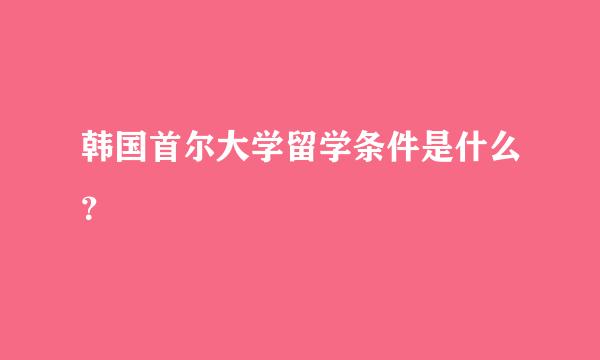 韩国首尔大学留学条件是什么？